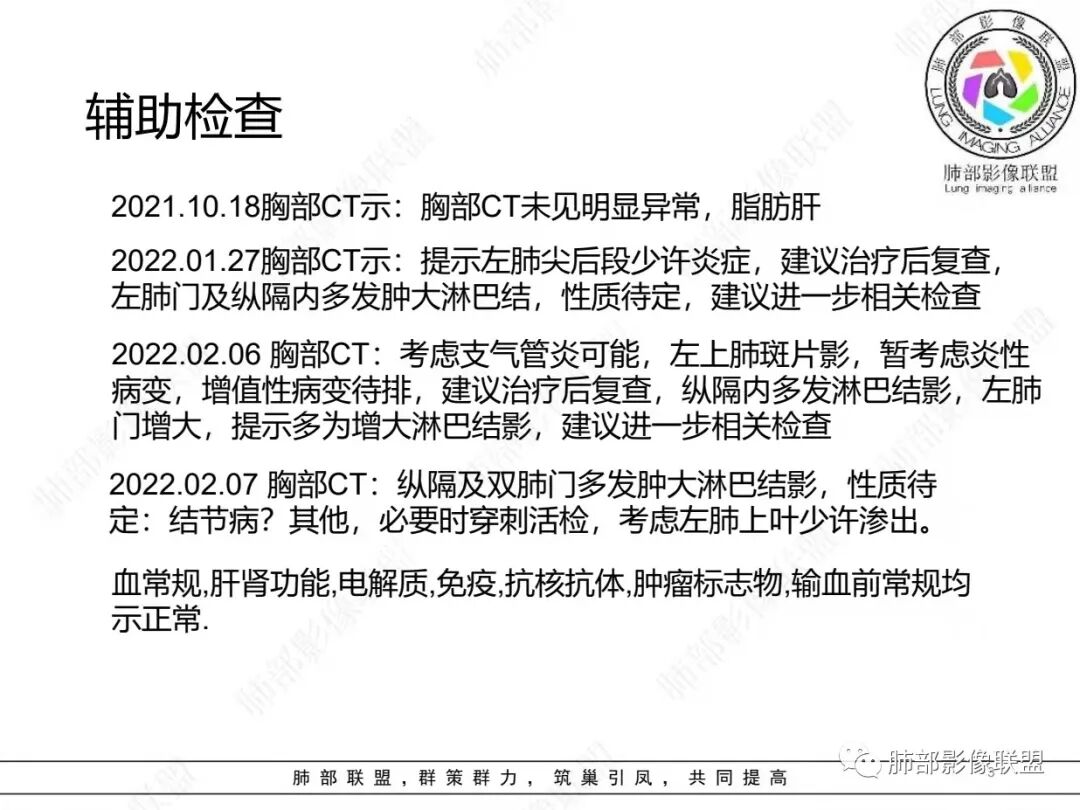 辅助检查

肺部影像联盟
LUNG IMAGING ALLIANCE
肺部影像联盟
Lung imaging alliance

2021.10.18胸部CT示：胸部CT未见明显异常，脂肪肝

2022.01.27胸部CT示：提示左肺尖后段少许炎症，建议治疗后复查，左肺门及纵隔内多发肿大淋巴结，性质待定，建议进一步相关检查

2022.02.06 胸部CT：考虑支气管炎可能，左上肺斑片影，暂考虑炎性病变，增值性病变待排，建议治疗后复查，纵隔内多发淋巴结影，左肺门增大，提示多为增大淋巴结影，建议进一步相关检查

2022.02.07 胸部CT：纵隔及双肺门多发肿大淋巴结影，性质待定：结节病？其他，必要时穿刺活检，考虑左肺上叶少许渗出。

血常规,肝肾功能,电解质,免疫,抗核抗体,肿瘤标志物,输血前常规均示正常.

肺部联盟，群策群力，筑巢引凤，共同提高

肺部影像联盟